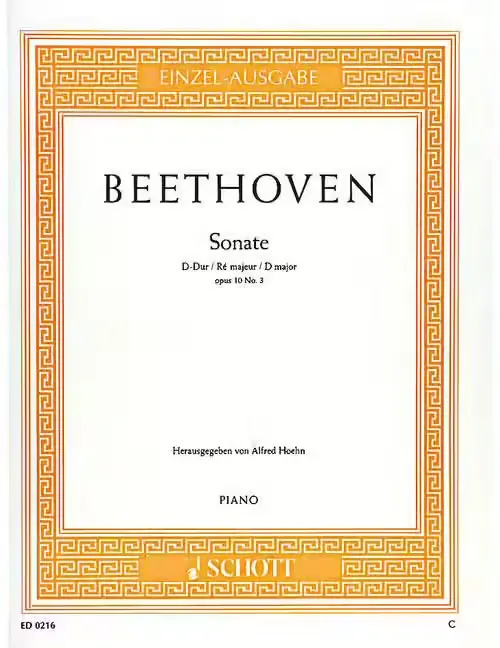 EINZEL-AUSGABE

BEETHOVEN

Sonate

D-Dur / Ré majeur / D major

opus 10 No. 3

Herausgegeben von Alfred Hoehn

PIANO

SCHOTT

ED 0216

C